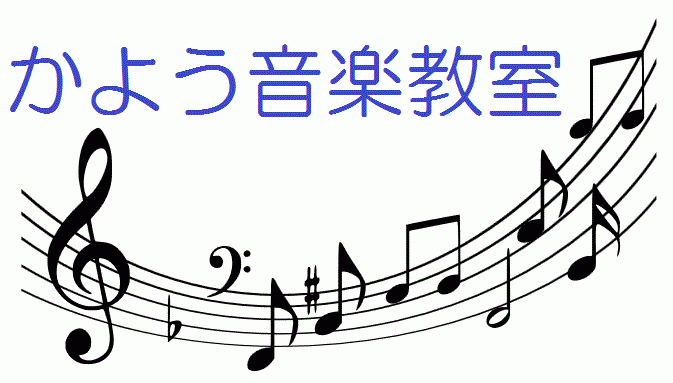 かよう音楽教室